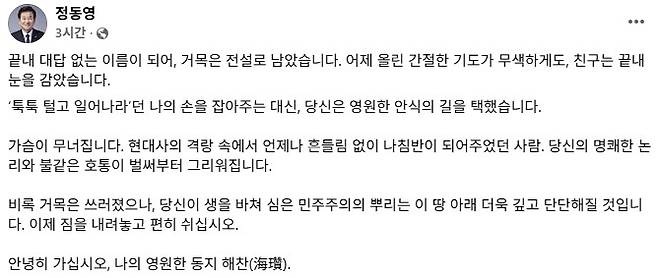 정동영
3시간 ·

끝내 대답 없는 이름이 되어, 거목은 전설로 남았습니다. 어제 올린 간절한 기도가 무색하게도, 친구는 끝내 눈을 감았습니다.

'툭툭 털고 일어나라'던 나의 손을 잡아주는 대신, 당신은 영원한 안식의 길을 택했습니다.

가슴이 무너집니다. 현대사의 격랑 속에서 언제나 흔들림 없이 나침반이 되어주었던 사람. 당신의 명쾌한 논리와 불같은 호통이 벌써부터 그리워집니다.

비록 거목은 쓰러졌으나, 당신이 생을 바쳐 심은 민주주의의 뿌리는 이 땅 아래 더욱 깊고 단단해질 것입니다. 이제 짐을 내려놓고 편히 쉬십시오.

안녕히 가십시오, 나의 영원한 동지 해찬(海瓚).